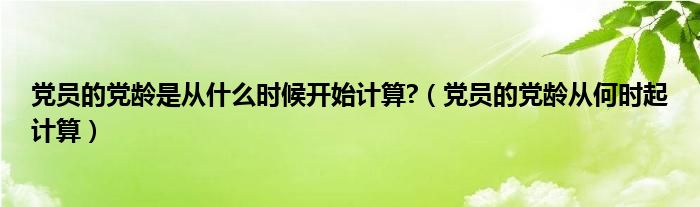 党员的党龄是从什么时候开始计算?（党员的党龄从何时起计算）